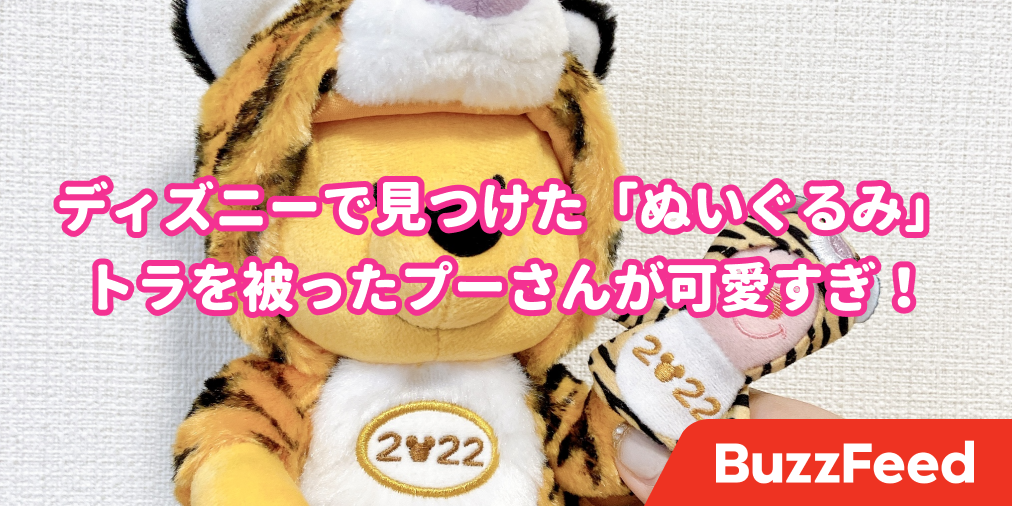 ディズニーで見つけた「ぬいぐるみ」
トラを被ったプーさんが可愛すぎ！

2022

2022

BuzzFeed